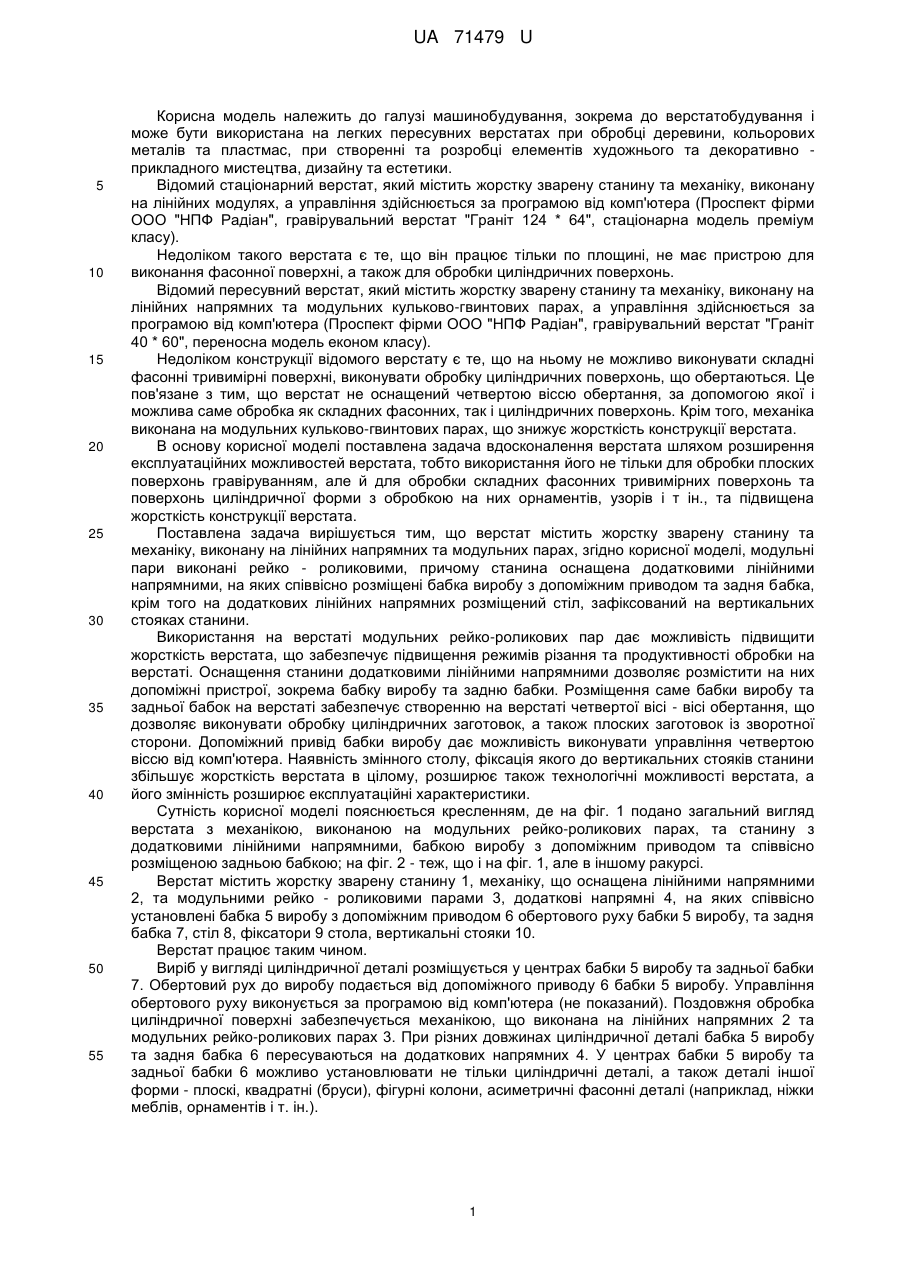 UA 71479 U

Корисна модель належить до галузі машинобудування, зокрема до верстатобудування і може бути використана на легких пересувних верстатах при обробці деревини, кольорових металів та пластмас, при створенні та розробці елементів художнього та декоративно - прикладного мистецтва, дизайну та естетики.

5 Відомий стаціонарний верстат, який містить жорстку зварену станину та механіку, виконану на лінійних модулях, а управління здійснюється за програмою від комп'ютера (Проспект фірми ООО "НПФ Радіан", гравірувальний верстат "Граніт 124 * 64", стаціонарна модель преміум класу).

Недоліком такого верстата є те, що він працює тільки по площині, не має пристрою для 10 виконання фасонної поверхні, а також для обробки циліндричних поверхонь.

Відомий пересувний верстат, який містить жорстку зварену станину та механіку, виконану на лінійних напрямних та модульних кульково-гвинтових парах, а управління здійснюється за програмою від комп'ютера (Проспект фірми ООО "НПФ Радіан", гравірувальний верстат "Граніт 40 * 60", переносна модель економ класу).

15 Недоліком конструкції відомого верстату є те, що на ньому не можливо виконувати складні фасонні тривимірні поверхні, виконувати обробку циліндричних поверхонь, що обертаються. Це пов'язане з тим, що верстат не оснащений четвертою віссю обертання, за допомогою якої і можлива саме обробка як складних фасонних, так і циліндричних поверхонь. Крім того, механіка виконана на модульних кульково-гвинтових парах, що знижує жорсткість конструкції верстата.

20 В основу корисної моделі поставлена задача вдосконалення верстата шляхом розширення експлуатаційних можливостей верстата, тобто використання його не тільки для обробки плоских поверхонь гравіруванням, але й для обробки складних фасонних тривимірних поверхонь та поверхонь циліндричної форми з обробкою на них орнаментів, узорів і т ін., та підвищена жорсткість конструкції верстата.

25 Поставлена задача вирішується тим, що верстат містить жорстку зварену станину та механіку, виконану на лінійних напрямних та модульних парах, згідно корисної моделі, модульні пари виконані рейко - роликовими, причому станина оснащена додатковими лінійними напрямними, на яких співвісно розміщені бабка виробу з допоміжним приводом та задня бабка, крім того на додаткових лінійних напрямних розміщений стіл, зафіксований на вертикальних 30 стояках станини.

Використання на верстаті модульних рейко-роликових пар дає можливість підвищити жорсткість верстата, що забезпечує підвищення режимів різання та продуктивності обробки на верстаті. Оснащення станини додатковими лінійними напрямними дозволяє розмістити на них допоміжні пристрої, зокрема бабку виробу та задню бабки. Розміщення саме бабки виробу та 35 задньої бабок на верстаті забезпечує створенню на верстаті четвертої вісі - вісі обертання, що дозволяє виконувати обробку циліндричних заготовок, а також плоских заготовок із зворотної сторони. Допоміжний привід бабки виробу дає можливість виконувати управління четвертою віссю від комп'ютера. Наявність змінного столу, фіксація якого до вертикальних стояків станини збільшує жорсткість верстата в цілому, розширює також технологічні можливості верстата, а 40 його змінність розширює експлуатаційні характеристики.

Сутність корисної моделі пояснюється кресленням, де на фіг. 1 подано загальний вигляд верстата з механікою, виконаною на модульних рейко-роликових парах, та станину з додатковими лінійними напрямними, бабкою виробу з допоміжним приводом та співвісно розміщеною задньою бабкою; на фіг. 2 - теж, що і на фіг. 1, але в іншому ракурсі.

45 Верстат містить жорстку зварену станину 1, механіку, що оснащена лінійними напрямними 2, та модульними рейко - роликовими парами 3, додаткові напрямні 4, на яких співвісно установлені бабка 5 виробу з допоміжним приводом 6 обертового руху бабки 5 виробу, та задня бабка 7, стіл 8, фіксатори 9 стола, вертикальні стояки 10.

Верстат працює таким чином.

50 Виріб у вигляді циліндричної деталі розміщується у центрах бабки 5 виробу та задньої бабки 7. Обертовий рух до виробу подається від допоміжного приводу 6 бабки 5 виробу. Управління обертового руху виконується за програмою від комп'ютера (не показаний). Поздовжня обробка циліндричної поверхні забезпечується механікою, що виконана на лінійних напрямних 2 та модульних рейко-роликових парах 3. При різних довжинах циліндричної деталі бабка 5 виробу 55 та задня бабка 6 пересуваються на додаткових напрямних 4. У центрах бабки 5 виробу та задньої бабки 6 можливо установлювати не тільки циліндричні деталі, а також деталі іншої форми - плоскі, квадратні (бруси), фігурні колони, асиметричні фасонні деталі (наприклад, ніжки меблів, орнаментів і т. ін.).

1